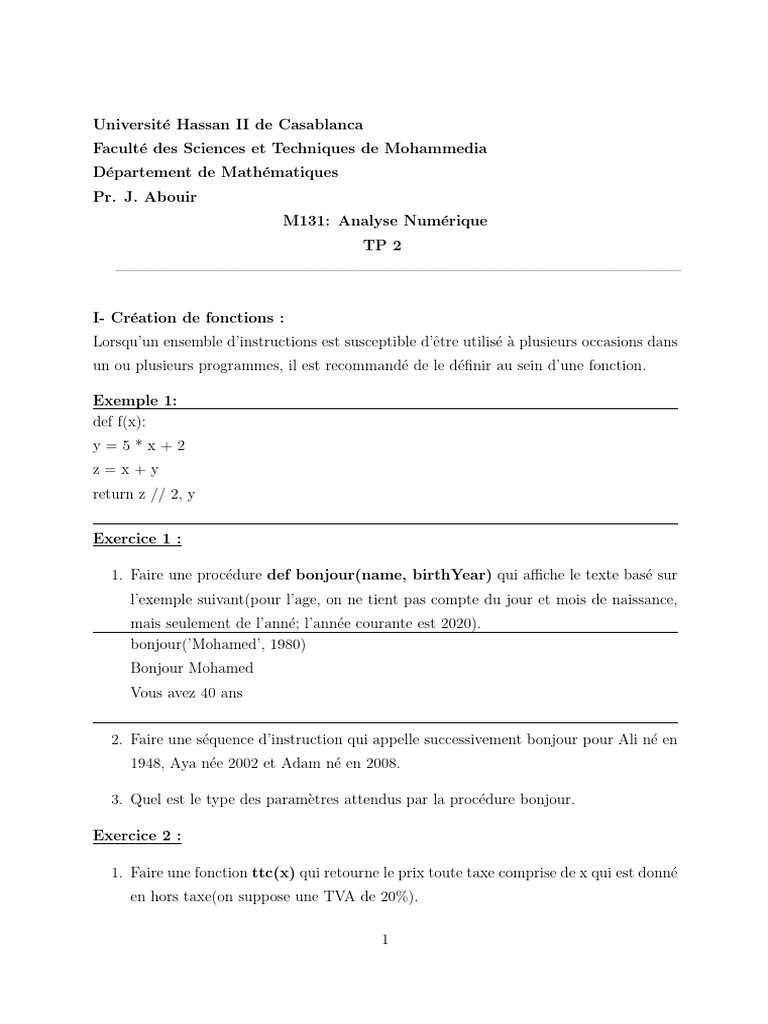 Université Hassan II de Casablanca
Faculté des Sciences et Techniques de Mohammedia
Département de Mathématiques
Pr. J. Abouir

M131: Analyse Numérique
TP 2

I- Création de fonctions :
Lorsqu'un ensemble d'instructions est susceptible d'être utilisé à plusieurs occasions dans un ou plusieurs programmes, il est recommandé de le définir au sein d'une fonction.

Exemple 1:
def f(x):
y = 5 * x + 2
z = x + y
return z // 2, y

Exercice 1 :

1. Faire une procédure def bonjour(name, birthYear) qui affiche le texte basé sur l'exemple suivant(pour l'age, on ne tient pas compte du jour et mois de naissance, mais seulement de l'anné; l'année courante est 2020).

bonjour('Mohamed', 1980)
Bonjour Mohamed
Vous avez 40 ans

2. Faire une séquence d'instruction qui appelle successivement bonjour pour Ali né en 1948, Aya née 2002 et Adam né en 2008.

3. Quel est le type des paramètres attendus par la procédure bonjour.

Exercice 2 :

1. Faire une fonction ttc(x) qui retourne le prix toute taxe comprise de x qui est donné en hors taxe(on suppose une TVA de 20%).

1